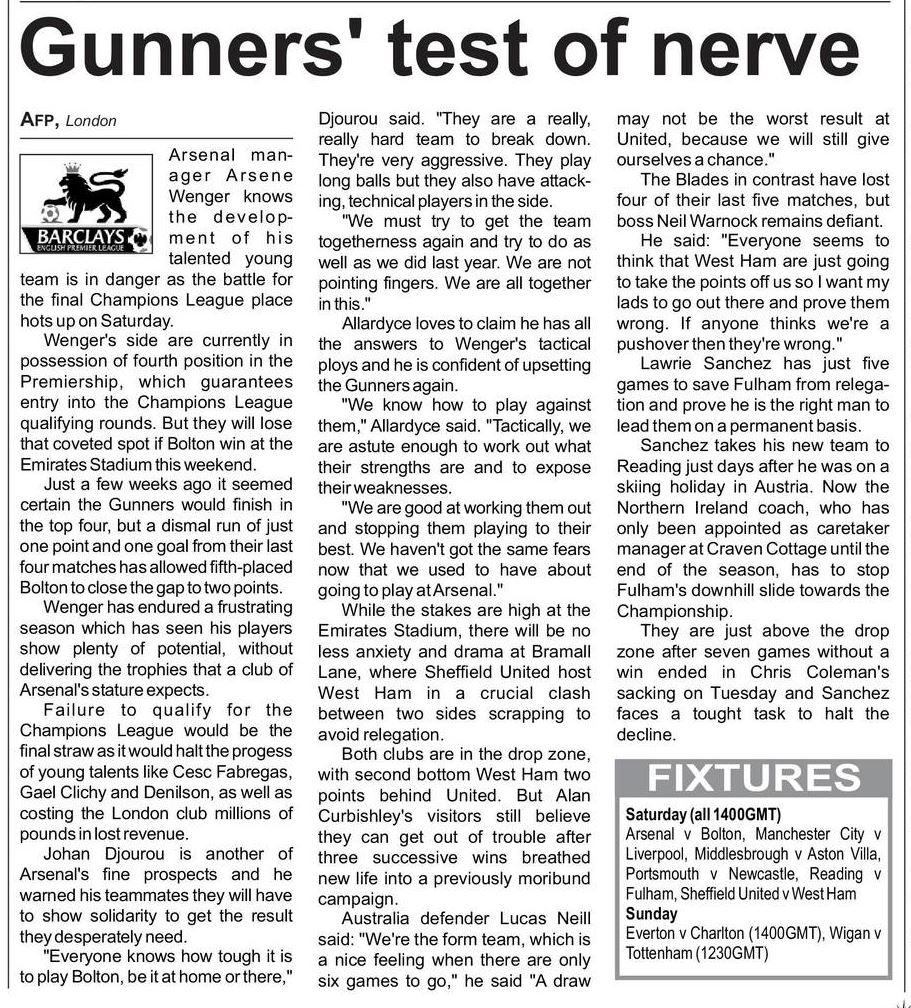 Gunners' test of nerve

AFP, London

BARCLAYS ENGLISH PREMIER LEAGUE

Arsenal manager Arsene Wenger knows the development of his talented young team is in danger as the battle for the final Champions League place hots up on Saturday.

Wenger's side are currently in possession of fourth position in the Premiership, which guarantees entry into the Champions League qualifying rounds. But they will lose that coveted spot if Bolton win at the Emirates Stadium this weekend.

Just a few weeks ago it seemed certain the Gunners would finish in the top four, but a dismal run of just one point and one goal from their last four matches has allowed fifth-placed Bolton to close the gap to two points.

Wenger has endured a frustrating season which has seen his players show plenty of potential, without delivering the trophies that a club of Arsenal's stature expects.

Failure to qualify for the Champions League would be the final straw as it would halt the progess of young talents like Cesc Fabregas, Gael Clichy and Denilson, as well as costing the London club millions of pounds in lost revenue.

Johan Djourou is another of Arsenal's fine prospects and he warned his teammates they will have to show solidarity to get the result they desperately need.

"Everyone knows how tough it is to play Bolton, be it at home or there," Djourou said. "They are a really, really hard team to break down. They're very aggressive. They play long balls but they also have attacking, technical players in the side.

"We must try to get the team togetherness again and try to do as well as we did last year. We are not pointing fingers. We are all together in this."

Allardyce loves to claim he has all the answers to Wenger's tactical ploys and he is confident of upsetting the Gunners again.

"We know how to play against them," Allardyce said. "Tactically, we are astute enough to work out what their strengths are and to expose their weaknesses.

"We are good at working them out and stopping them playing to their best. We haven't got the same fears now that we used to have about going to play at Arsenal."

While the stakes are high at the Emirates Stadium, there will be no less anxiety and drama at Bramall Lane, where Sheffield United host West Ham in a crucial clash between two sides scrapping to avoid relegation.

Both clubs are in the drop zone, with second bottom West Ham two points behind United. But Alan Curbishley's visitors still believe they can get out of trouble after three successive wins breathed new life into a previously moribund campaign.

Australia defender Lucas Neill said: "We're the form team, which is a nice feeling when there are only six games to go," he said "A draw may not be the worst result at United, because we will still give ourselves a chance."

The Blades in contrast have lost four of their last five matches, but boss Neil Warnock remains defiant.

He said: "Everyone seems to think that West Ham are just going to take the points off us so I want my lads to go out there and prove them wrong. If anyone thinks we're a pushover then they're wrong."

Lawrie Sanchez has just five games to save Fulham from relegation and prove he is the right man to lead them on a permanent basis.

Sanchez takes his new team to Reading just days after he was on a skiing holiday in Austria. Now the Northern Ireland coach, who has only been appointed as caretaker manager at Craven Cottage until the end of the season, has to stop Fulham's downhill slide towards the Championship.

They are just above the drop zone after seven games without a win ended in Chris Coleman's sacking on Tuesday and Sanchez faces a tought task to halt the decline.

FIXTURES
Saturday (all 1400GMT)
Arsenal v Bolton, Manchester City v Liverpool, Middlesbrough v Aston Villa, Portsmouth v Newcastle, Reading v Fulham, Sheffield United v West Ham
Sunday
Everton v Charlton (1400GMT), Wigan v Tottenham (1230GMT)